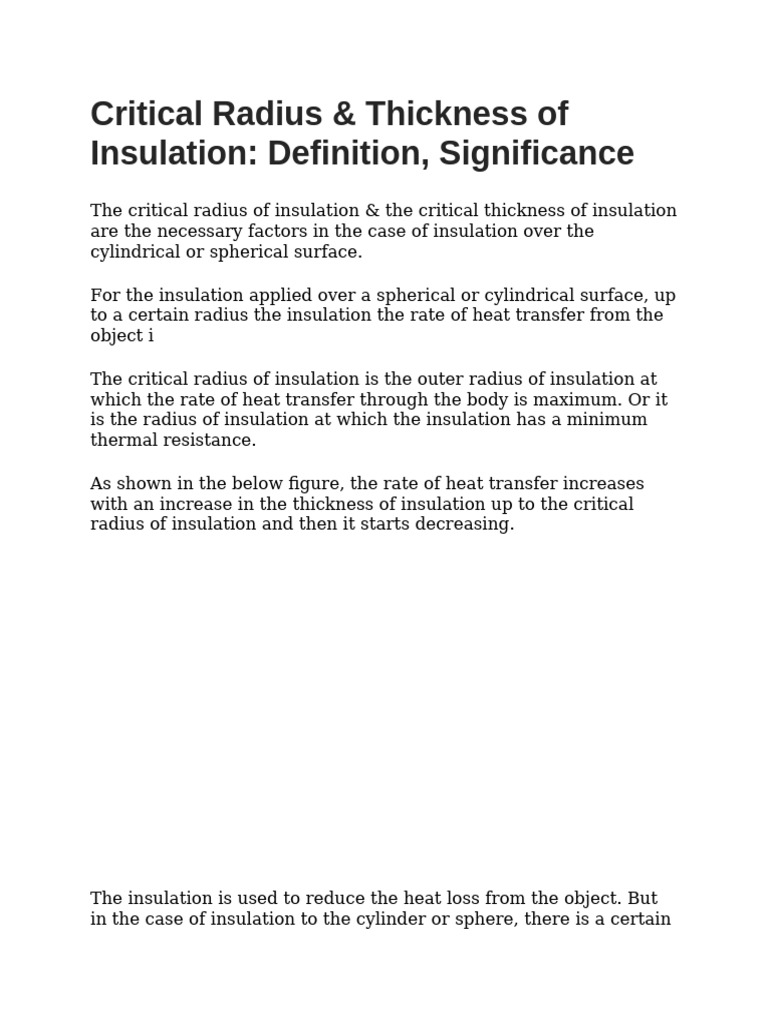 Critical Radius & Thickness of Insulation: Definition, Significance

The critical radius of insulation & the critical thickness of insulation are the necessary factors in the case of insulation over the cylindrical or spherical surface.

For the insulation applied over a spherical or cylindrical surface, up to a certain radius the insulation the rate of heat transfer from the object i

The critical radius of insulation is the outer radius of insulation at which the rate of heat transfer through the body is maximum. Or it is the radius of insulation at which the insulation has a minimum thermal resistance.

As shown in the below figure, the rate of heat transfer increases with an increase in the thickness of insulation up to the critical radius of insulation and then it starts decreasing.

The insulation is used to reduce the heat loss from the object. But in the case of insulation to the cylinder or sphere, there is a certain